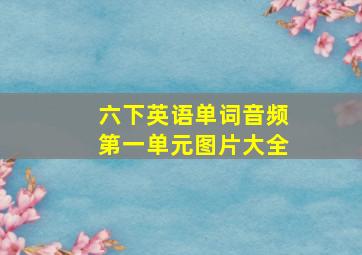 六下英语单词音频
第一单元图片大全